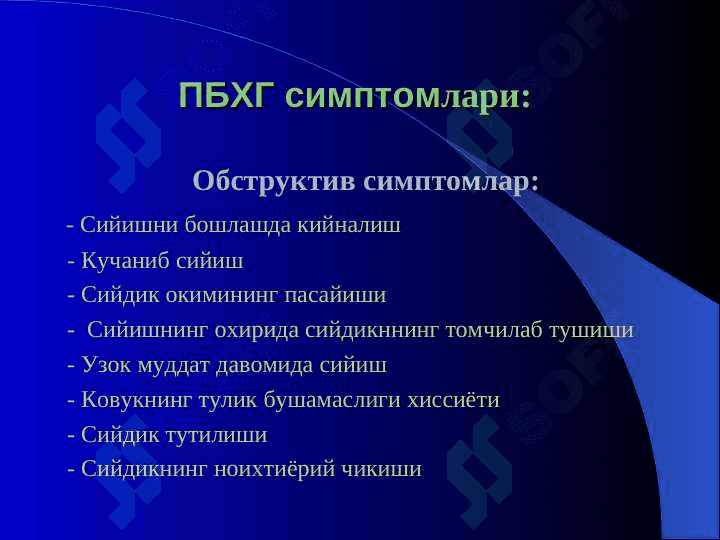 ПБХГ симптомлари:

Обструктив симптомлар:

- Сийишни бошлашда кийналиш
- Кучаниб сийиш
- Сийдик окимининг пасайиши
- Сийишнинг охирида сийдикннинг томчилаб тушиши
- Узок муддат давомида сийиш
- Ковукнинг тулик бушамаслиги хиссиёти
- Сийдик тутилиши
- Сийдикнинг ноихтиёрий чикиши